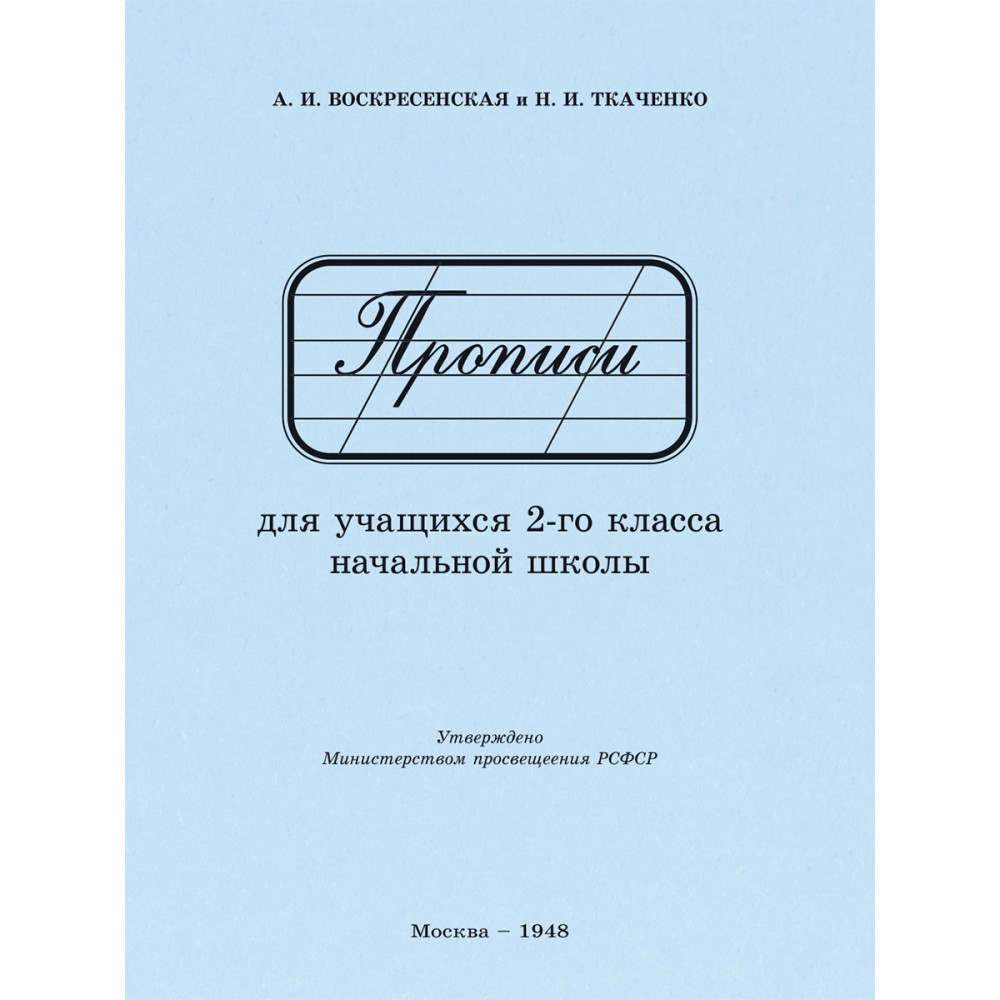 А. И. ВОСКРЕСЕНСКАЯ и Н. И. ТКАЧЕНКО

Прописи

для учащихся 2-го класса начальной школы

Утверждено
Министерством просвещения РСФСР

Москва – 1948